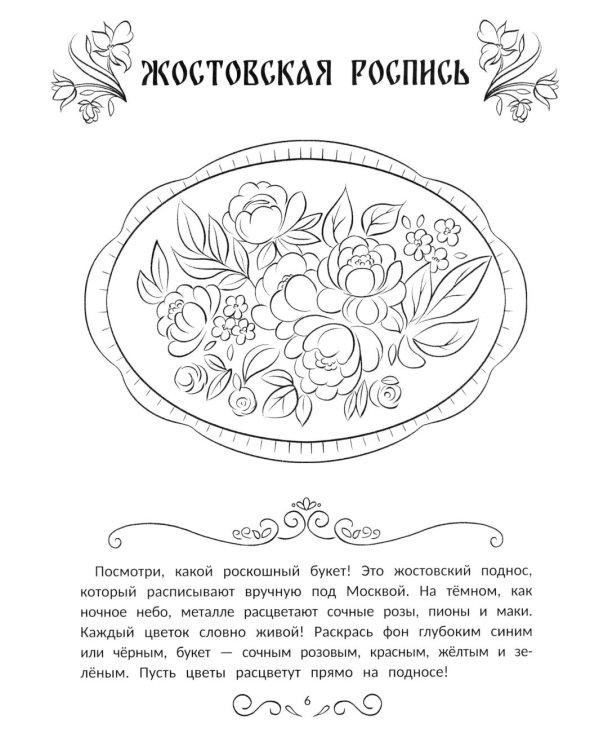 ЖОСТОВСКАЯ РОСПИСЬ

Посмотри, какой роскошный букет! Это жостовский поднос, который расписывают вручную под Москвой. На тёмном, как ночное небо, металле расцветают сочные розы, пионы и маки. Каждый цветок словно живой! Раскрась фон глубоким синим или чёрным, букет — сочным розовым, красным, жёлтым и зелёным. Пусть цветы расцветут прямо на подносе!

6